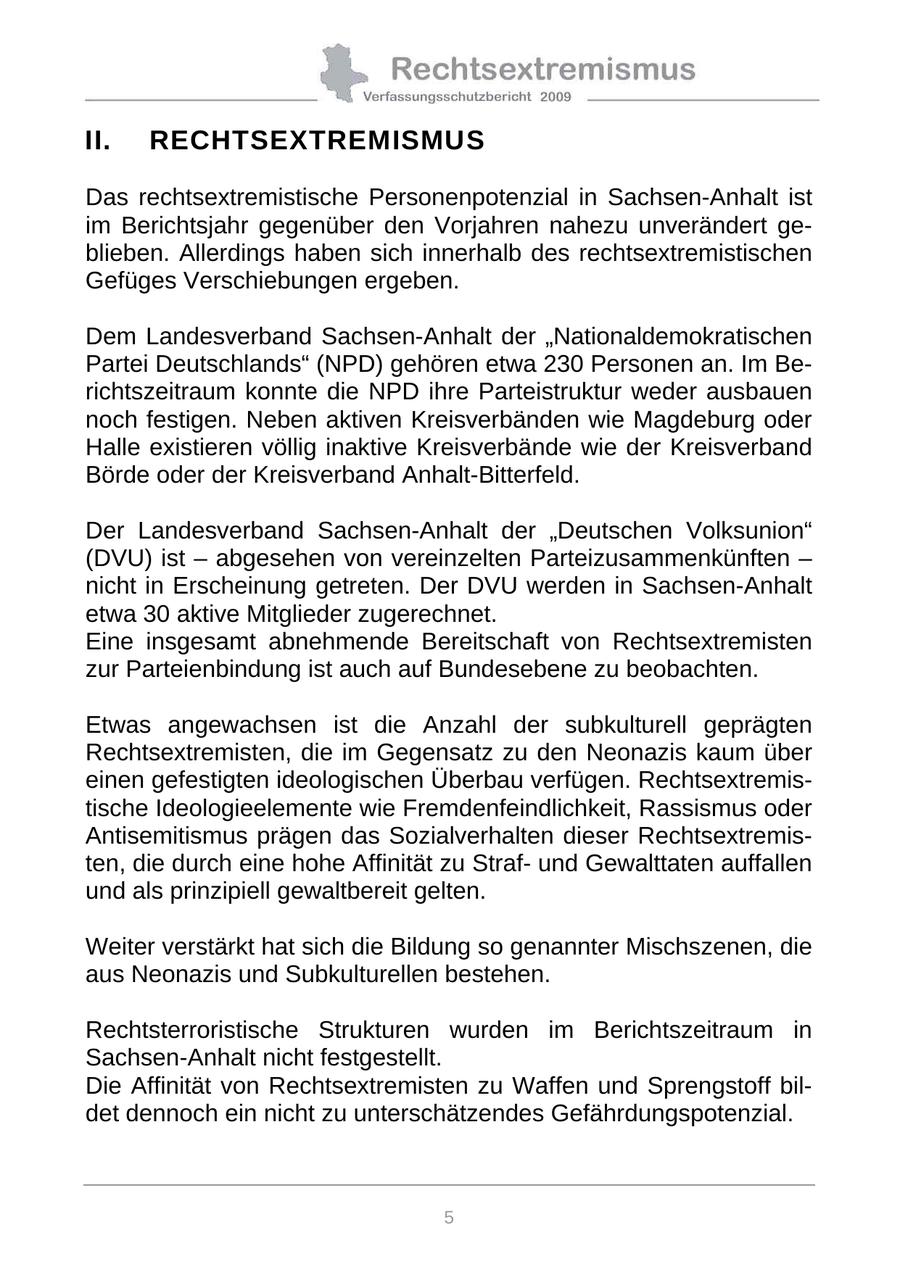 Rechtsextremismus
Verfassungsschutzbericht 2009

II. RECHTSEXTREMISMUS

Das rechtsextremistische Personenpotenzial in Sachsen-Anhalt ist im Berichtsjahr gegenüber den Vorjahren nahezu unverändert geblieben. Allerdings haben sich innerhalb des rechtsextremistischen Gefüges Verschiebungen ergeben.

Dem Landesverband Sachsen-Anhalt der „Nationaldemokratischen Partei Deutschlands“ (NPD) gehören etwa 230 Personen an. Im Berichtszeitraum konnte die NPD ihre Parteistruktur weder ausbauen noch festigen. Neben aktiven Kreisverbänden wie Magdeburg oder Halle existieren völlig inaktive Kreisverbände wie der Kreisverband Börde oder der Kreisverband Anhalt-Bitterfeld.

Der Landesverband Sachsen-Anhalt der „Deutschen Volksunion“ (DVU) ist – abgesehen von vereinzelten Parteizusammenkünften – nicht in Erscheinung getreten. Der DVU werden in Sachsen-Anhalt etwa 30 aktive Mitglieder zugerechnet.
Eine insgesamt abnehmende Bereitschaft von Rechtsextremisten zur Parteienbindung ist auch auf Bundesebene zu beobachten.

Etwas angewachsen ist die Anzahl der subkulturell geprägten Rechtsextremisten, die im Gegensatz zu den Neonazis kaum über einen gefestigten ideologischen Überbau verfügen. Rechtsextremistische Ideologieelemente wie Fremdenfeindlichkeit, Rassismus oder Antisemitismus prägen das Sozialverhalten dieser Rechtsextremisten, die durch eine hohe Affinität zu Straf- und Gewalttaten auffallen und als prinzipiell gewaltbereit gelten.

Weiter verstärkt hat sich die Bildung so genannter Mischszenen, die aus Neonazis und Subkulturellen bestehen.

Rechtsterroristische Strukturen wurden im Berichtszeitraum in Sachsen-Anhalt nicht festgestellt.
Die Affinität von Rechtsextremisten zu Waffen und Sprengstoff bildet dennoch ein nicht zu unterschätzendes Gefährdungspotenzial.

5